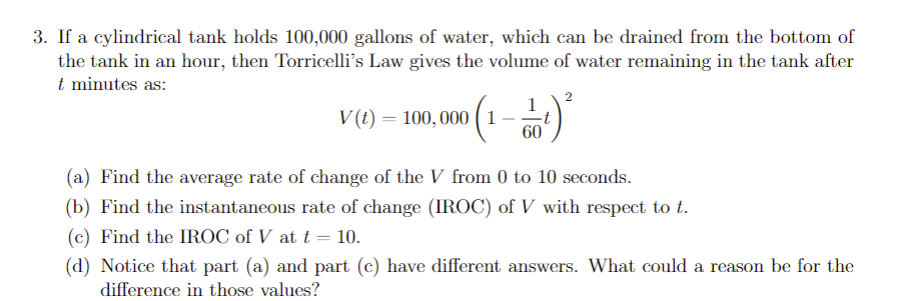 3. If a cylindrical tank holds 100,000 gallons of water, which can be drained from the bottom of the tank in an hour, then Torricelli's Law gives the volume of water remaining in the tank after $t$ minutes as:

$$V(t) = 100,000\left(1 - \frac{1}{60}t\right)^2$$

(a) Find the average rate of change of the $V$ from 0 to 10 seconds.

(b) Find the instantaneous rate of change (IROC) of $V$ with respect to $t$.

(c) Find the IROC of $V$ at $t = 10$.

(d) Notice that part (a) and part (c) have different answers. What could a reason be for the difference in those values?